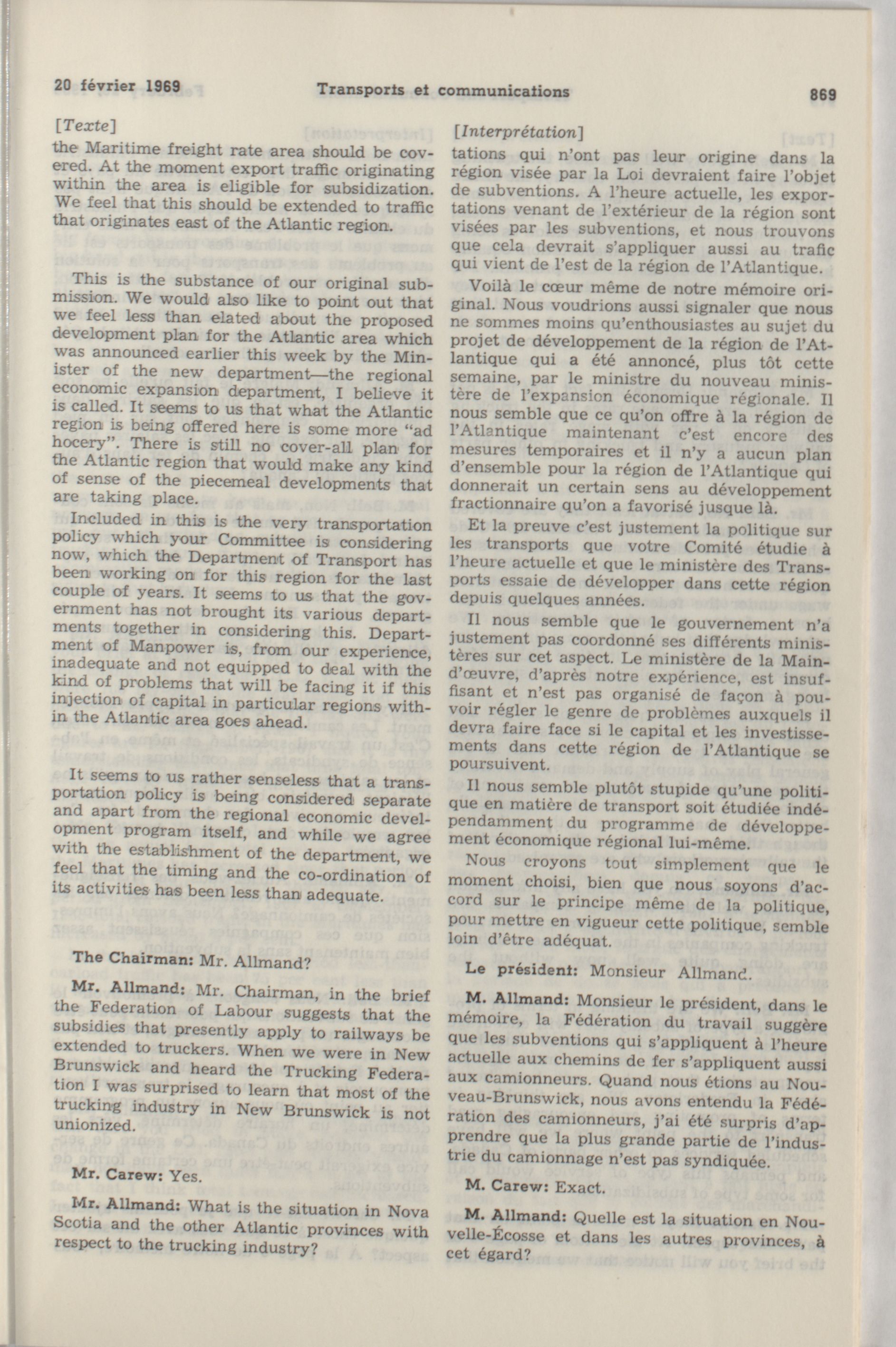 20 février 1969 Transports et communications 869

[Texte]

the Maritime freight rate area should be covered. At the moment export traffic originating within the area is eligible for subsidization. We feel that this should be extended to traffic that originates east of the Atlantic region.

This is the substance of our original submission. We would also like to point out that we feel less than elated about the proposed development plan for the Atlantic area which was announced earlier this week by the Minister of the new department—the regional economic expansion department, I believe it is called. It seems to us that what the Atlantic region is being offered here is some more "ad hocery". There is still no cover-all plan for the Atlantic region that would make any kind of sense of the piecemeal developments that are taking place.

Included in this is the very transportation policy which your Committee is considering now, which the Department of Transport has been working on for this region for the last couple of years. It seems to us that the government has not brought its various departments together in considering this. Department of Manpower is, from our experience, inadequate and not equipped to deal with the kind of problems that will be facing it if this injection of capital in particular regions within the Atlantic area goes ahead.

It seems to us rather senseless that a transportation policy is being considered separate and apart from the regional economic development program itself, and while we agree with the establishment of the department, we feel that the timing and the co-ordination of its activities has been less than adequate.

The Chairman: Mr. Allmand?

Mr. Allmand: Mr. Chairman, in the brief the Federation of Labour suggests that the subsidies that presently apply to railways be extended to truckers. When we were in New Brunswick and heard the Trucking Federation I was surprised to learn that most of the trucking industry in New Brunswick is not unionized.

Mr. Carew: Yes.

Mr. Allmand: What is the situation in Nova Scotia and the other Atlantic provinces with respect to the trucking industry?

[Interprétation]

tations qui n'ont pas leur origine dans la région visée par la Loi devraient faire l'objet de subventions. A l'heure actuelle, les exportations venant de l'extérieur de la région sont visées par les subventions, et nous trouvons que cela devrait s'appliquer aussi au trafic qui vient de l'est de la région de l'Atlantique.

Voilà le cœur même de notre mémoire original. Nous voudrions aussi signaler que nous ne sommes moins qu'enthousiastes au sujet du projet de développement de la région de l'Atlantique qui a été annoncé, plus tôt cette semaine, par le ministre du nouveau ministère de l'expansion économique régionale. Il nous semble que ce qu'on offre à la région de l'Atlantique maintenant c'est encore des mesures temporaires et il n'y a aucun plan d'ensemble pour la région de l'Atlantique qui donnerait un certain sens au développement fractionnaire qu'on a favorisé jusque là.

Et la preuve c'est justement la politique sur les transports que votre Comité étudie à l'heure actuelle et que le ministère des Transports essaie de développer dans cette région depuis quelques années.

Il nous semble que le gouvernement n'a justement pas coordonné ses différents ministères sur cet aspect. Le ministère de la Main-d'œuvre, d'après notre expérience, est insuffisant et n'est pas organisé de façon à pouvoir régler le genre de problèmes auxquels il devra faire face si le capital et les investissements dans cette région de l'Atlantique se poursuivent.

Il nous semble plutôt stupide qu'une politique en matière de transport soit étudiée indépendamment du programme de développement économique régional lui-même.

Nous croyons tout simplement que le moment choisi, bien que nous soyons d'accord sur le principe même de la politique, pour mettre en vigueur cette politique, semble loin d'être adéquat.

Le président: Monsieur Allmand.

M. Allmand: Monsieur le président, dans le mémoire, la Fédération du travail suggère que les subventions qui s'appliquent à l'heure actuelle aux chemins de fer s'appliquent aussi aux camionneurs. Quand nous étions au Nouveau-Brunswick, nous avons entendu la Fédération des camionneurs, j'ai été surpris d'apprendre que la plus grande partie de l'industrie du camionnage n'est pas syndiquée.

M. Carew: Exact.

M. Allmand: Quelle est la situation en Nouvelle-Écosse et dans les autres provinces, à cet égard?